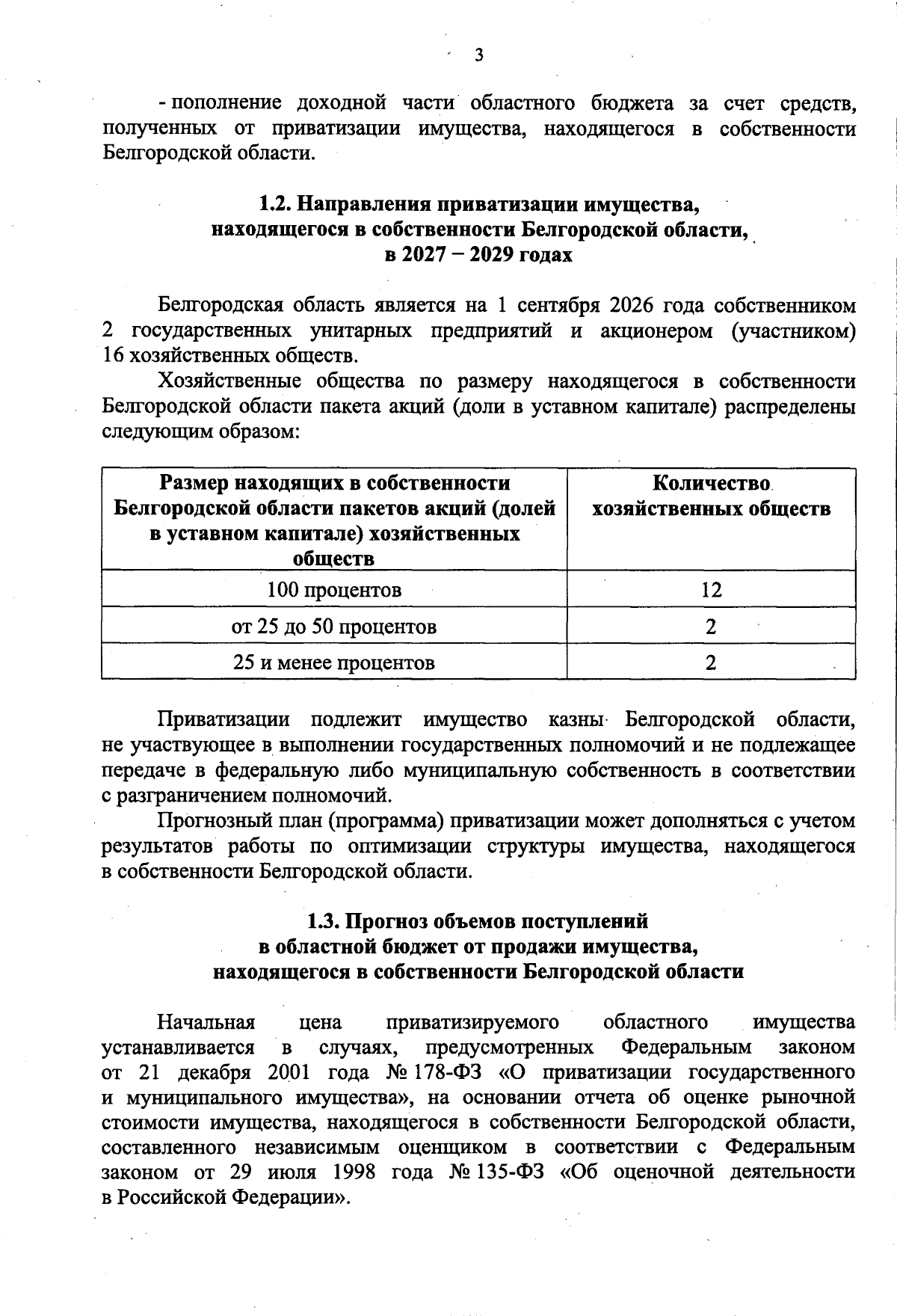 3

- пополнение доходной части областного бюджета за счет средств, полученных от приватизации имущества, находящегося в собственности Белгородской области.

1.2. Направления приватизации имущества,
находящегося в собственности Белгородской области,
в 2027 – 2029 годах

Белгородская область является на 1 сентября 2026 года собственником 2 государственных унитарных предприятий и акционером (участником) 16 хозяйственных обществ.

Хозяйственные общества по размеру находящегося в собственности Белгородской области пакета акций (доли в уставном капитале) распределены следующим образом:

| Размер находящих в собственности Белгородской области пакетов акций (долей в уставном капитале) хозяйственных обществ | Количество хозяйственных обществ |
|---|---|
| 100 процентов | 12 |
| от 25 до 50 процентов | 2 |
| 25 и менее процентов | 2 |

Приватизации подлежит имущество казны Белгородской области, не участвующее в выполнении государственных полномочий и не подлежащее передаче в федеральную либо муниципальную собственность в соответствии с разграничением полномочий.

Прогнозный план (программа) приватизации может дополняться с учетом результатов работы по оптимизации структуры имущества, находящегося в собственности Белгородской области.

1.3. Прогноз объемов поступлений
в областной бюджет от продажи имущества,
находящегося в собственности Белгородской области

Начальная цена приватизируемого областного имущества устанавливается в случаях, предусмотренных Федеральным законом от 21 декабря 2001 года № 178-ФЗ «О приватизации государственного и муниципального имущества», на основании отчета об оценке рыночной стоимости имущества, находящегося в собственности Белгородской области, составленного независимым оценщиком в соответствии с Федеральным законом от 29 июля 1998 года № 135-ФЗ «Об оценочной деятельности в Российской Федерации».